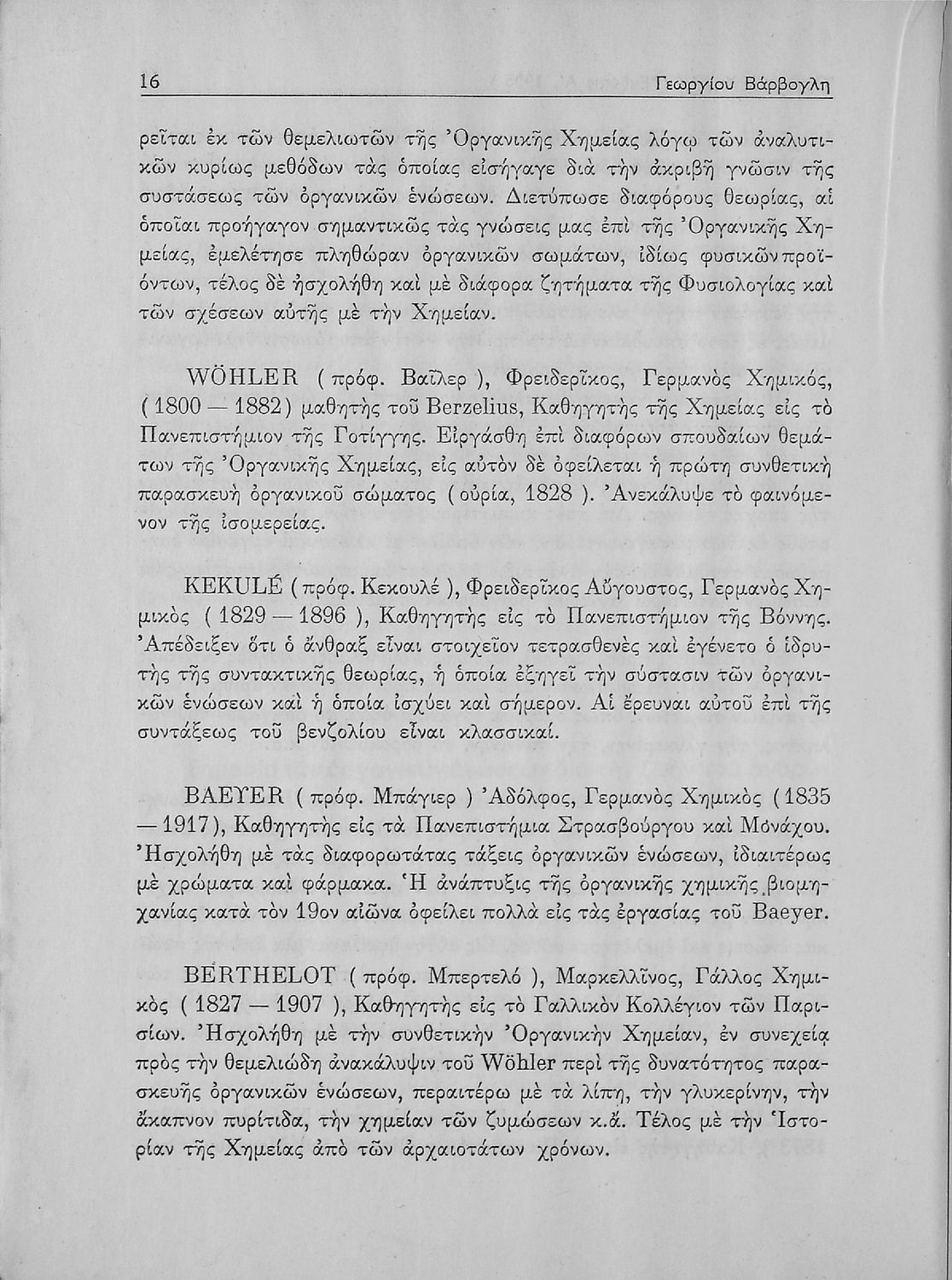 16 Γεωργίου Βάρβογλη

ρεῖται ἐκ τῶν θεμελιωτῶν τῆς Ὀργανικῆς Χημείας λόγῳ τῶν ἀναλυτικῶν κυρίως μεθόδων τὰς ὁποίας εἰσήγαγε διὰ τὴν ἀκριβῆ γνῶσιν τῆς συστάσεως τῶν ὀργανικῶν ἑνώσεων. Διετύπωσε διαφόρους θεωρίας, αἱ ὁποῖαι προήγαγον σημαντικῶς τὰς γνώσεις μας ἐπὶ τῆς Ὀργανικῆς Χημείας, ἐμελέτησε πληθώραν ὀργανικῶν σωμάτων, ἰδίως φυσικῶν προϊόντων, τέλος δὲ ἠσχολήθη καὶ μὲ διάφορα ζητήματα τῆς Φυσιολογίας καὶ τῶν σχέσεων αὐτῆς μὲ τὴν Χημείαν.

WÖHLER ( πρόφ. Βαῖλερ ), Φρειδερῖκος, Γερμανὸς Χημικός, ( 1800 — 1882 ) μαθητὴς τοῦ Berzelius, Καθηγητὴς τῆς Χημείας εἰς τὸ Πανεπιστήμιον τῆς Γοτίγγης. Εἰργάσθη ἐπὶ διαφόρων σπουδαίων θεμάτων τῆς Ὀργανικῆς Χημείας, εἰς αὐτὸν δὲ ὀφείλεται ἡ πρώτη συνθετικὴ παρασκευὴ ὀργανικοῦ σώματος ( οὐρία, 1828 ). Ἀνεκάλυψε τὸ φαινόμενον τῆς ἰσομερείας.

KEKULÉ ( πρόφ. Κεκουλέ ), Φρειδερῖκος Αὔγουστος, Γερμανὸς Χημικὸς ( 1829 — 1896 ), Καθηγητὴς εἰς τὸ Πανεπιστήμιον τῆς Βόννης. Ἀπέδειξεν ὅτι ὁ ἄνθραξ εἶναι στοιχεῖον τετρασθενὲς καὶ ἐγένετο ὁ ἱδρυτὴς τῆς συντακτικῆς θεωρίας, ἡ ὁποία ἐξηγεῖ τὴν σύστασιν τῶν ὀργανικῶν ἑνώσεων καὶ ἡ ὁποία ἰσχύει καὶ σήμερον. Αἱ ἔρευναι αὐτοῦ ἐπὶ τῆς συντάξεως τοῦ βενζολίου εἶναι κλασσικαί.

BAEYER ( πρόφ. Μπάγιερ ) Ἀδόλφος, Γερμανὸς Χημικὸς ( 1835 — 1917 ), Καθηγητὴς εἰς τὰ Πανεπιστήμια Στρασβούργου καὶ Μονάχου. Ἠσχολήθη μὲ τὰς διαφορωτάτας τάξεις ὀργανικῶν ἑνώσεων, ἰδιαιτέρως μὲ χρώματα καὶ φάρμακα. Ἡ ἀνάπτυξις τῆς ὀργανικῆς χημικῆς βιομηχανίας κατὰ τὸν 19ον αἰῶνα ὀφείλει πολλὰ εἰς τὰς ἐργασίας τοῦ Baeyer.

BERTHELOT ( πρόφ. Μπερτελό ), Μαρκελλῖνος, Γάλλος Χημικὸς ( 1827 — 1907 ), Καθηγητὴς εἰς τὸ Γαλλικὸν Κολλέγιον τῶν Παρισίων. Ἠσχολήθη μὲ τὴν συνθετικὴν Ὀργανικὴν Χημείαν, ἐν συνεχείᾳ πρὸς τὴν θεμελιώδη ἀνακάλυψιν τοῦ Wöhler περὶ τῆς δυνατότητος παρασκευῆς ὀργανικῶν ἑνώσεων, περαιτέρω μὲ τὰ λίπη, τὴν γλυκερίνην, τὴν ἄκαπνον πυρίτιδα, τὴν χημείαν τῶν ζυμώσεων κ.ἄ. Τέλος μὲ τὴν Ἱστορίαν τῆς Χημείας ἀπὸ τῶν ἀρχαιοτάτων χρόνων.